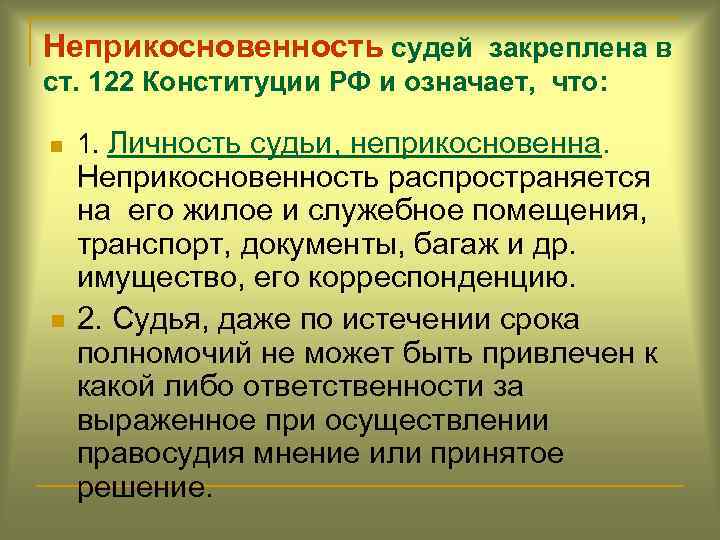 Неприкосновенность судей закреплена в ст. 122 Конституции РФ и означает, что:

1. Личность судьи, неприкосновенна. Неприкосновенность распространяется на его жилое и служебное помещения, транспорт, документы, багаж и др. имущество, его корреспонденцию.

2. Судья, даже по истечении срока полномочий не может быть привлечен к какой либо ответственности за выраженное при осуществлении правосудия мнение или принятое решение.